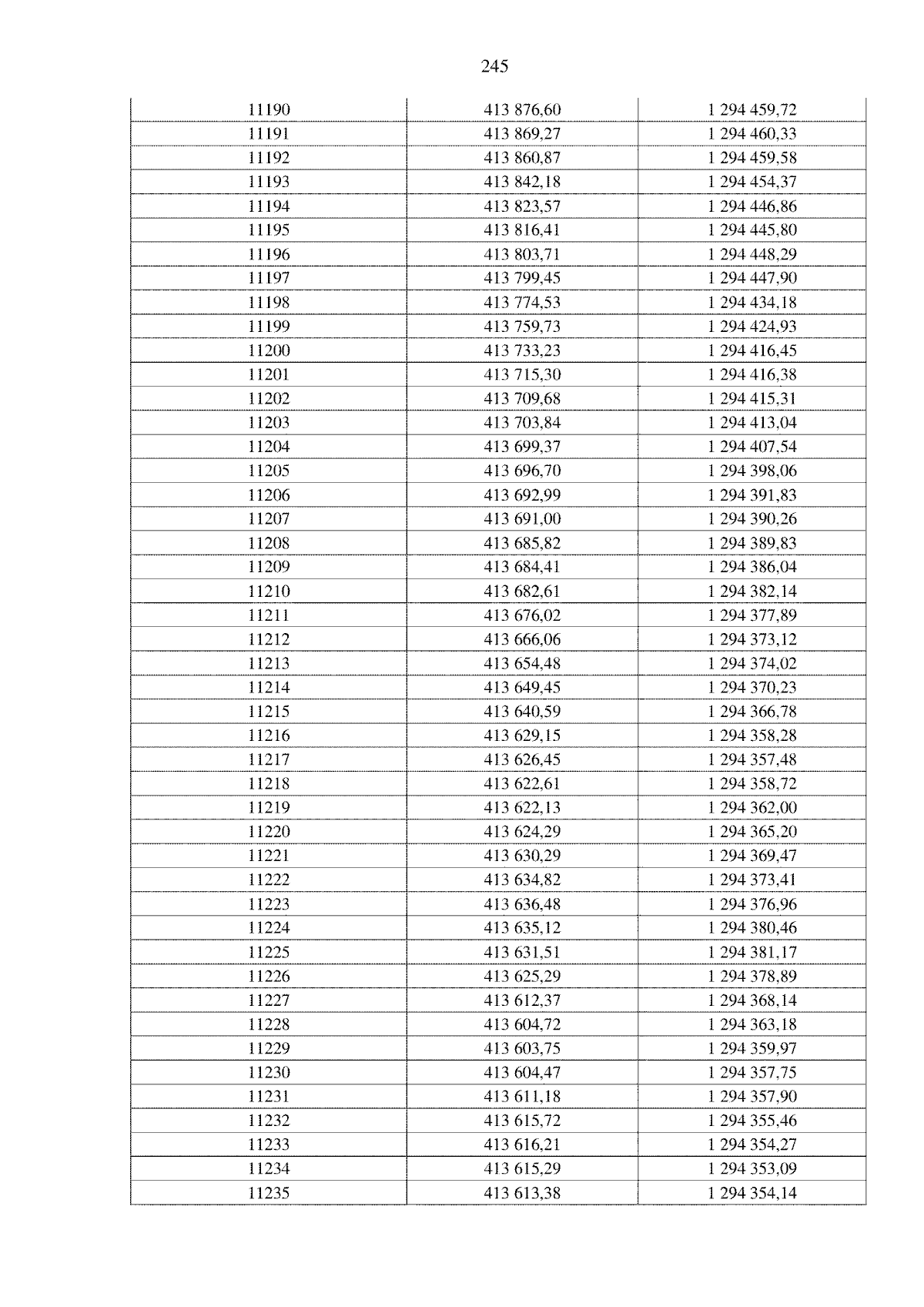 245

| 11190 | 413 876,60 | 1 294 459,72 |
|---|---|---|
| 11191 | 413 869,27 | 1 294 460,33 |
| 11192 | 413 860,87 | 1 294 459,58 |
| 11193 | 413 842,18 | 1 294 454,37 |
| 11194 | 413 823,57 | 1 294 446,86 |
| 11195 | 413 816,41 | 1 294 445,80 |
| 11196 | 413 803,71 | 1 294 448,29 |
| 11197 | 413 799,45 | 1 294 447,90 |
| 11198 | 413 774,53 | 1 294 434,18 |
| 11199 | 413 759,73 | 1 294 424,93 |
| 11200 | 413 733,23 | 1 294 416,45 |
| 11201 | 413 715,30 | 1 294 416,38 |
| 11202 | 413 709,68 | 1 294 415,31 |
| 11203 | 413 703,84 | 1 294 413,04 |
| 11204 | 413 699,37 | 1 294 407,54 |
| 11205 | 413 696,70 | 1 294 398,06 |
| 11206 | 413 692,99 | 1 294 391,83 |
| 11207 | 413 691,00 | 1 294 390,26 |
| 11208 | 413 685,82 | 1 294 389,83 |
| 11209 | 413 684,41 | 1 294 386,04 |
| 11210 | 413 682,61 | 1 294 382,14 |
| 11211 | 413 676,02 | 1 294 377,89 |
| 11212 | 413 666,06 | 1 294 373,12 |
| 11213 | 413 654,48 | 1 294 374,02 |
| 11214 | 413 649,45 | 1 294 370,23 |
| 11215 | 413 640,59 | 1 294 366,78 |
| 11216 | 413 629,15 | 1 294 358,28 |
| 11217 | 413 626,45 | 1 294 357,48 |
| 11218 | 413 622,61 | 1 294 358,72 |
| 11219 | 413 622,13 | 1 294 362,00 |
| 11220 | 413 624,29 | 1 294 365,20 |
| 11221 | 413 630,29 | 1 294 369,47 |
| 11222 | 413 634,82 | 1 294 373,41 |
| 11223 | 413 636,48 | 1 294 376,96 |
| 11224 | 413 635,12 | 1 294 380,46 |
| 11225 | 413 631,51 | 1 294 381,17 |
| 11226 | 413 625,29 | 1 294 378,89 |
| 11227 | 413 612,37 | 1 294 368,14 |
| 11228 | 413 604,72 | 1 294 363,18 |
| 11229 | 413 603,75 | 1 294 359,97 |
| 11230 | 413 604,47 | 1 294 357,75 |
| 11231 | 413 611,18 | 1 294 357,90 |
| 11232 | 413 615,72 | 1 294 355,46 |
| 11233 | 413 616,21 | 1 294 354,27 |
| 11234 | 413 615,29 | 1 294 353,09 |
| 11235 | 413 613,38 | 1 294 354,14 |